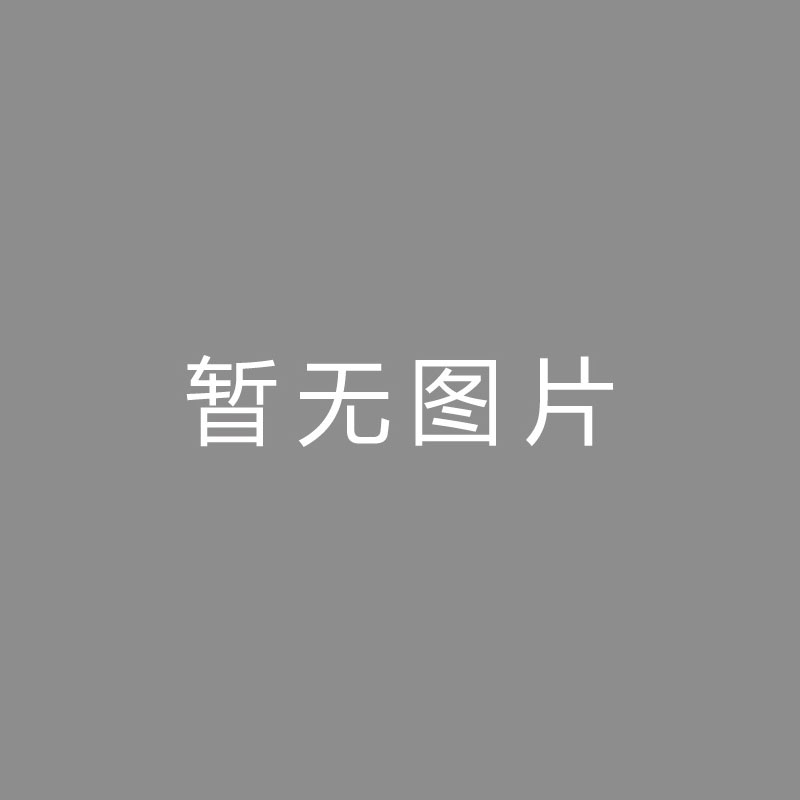 暂无图片